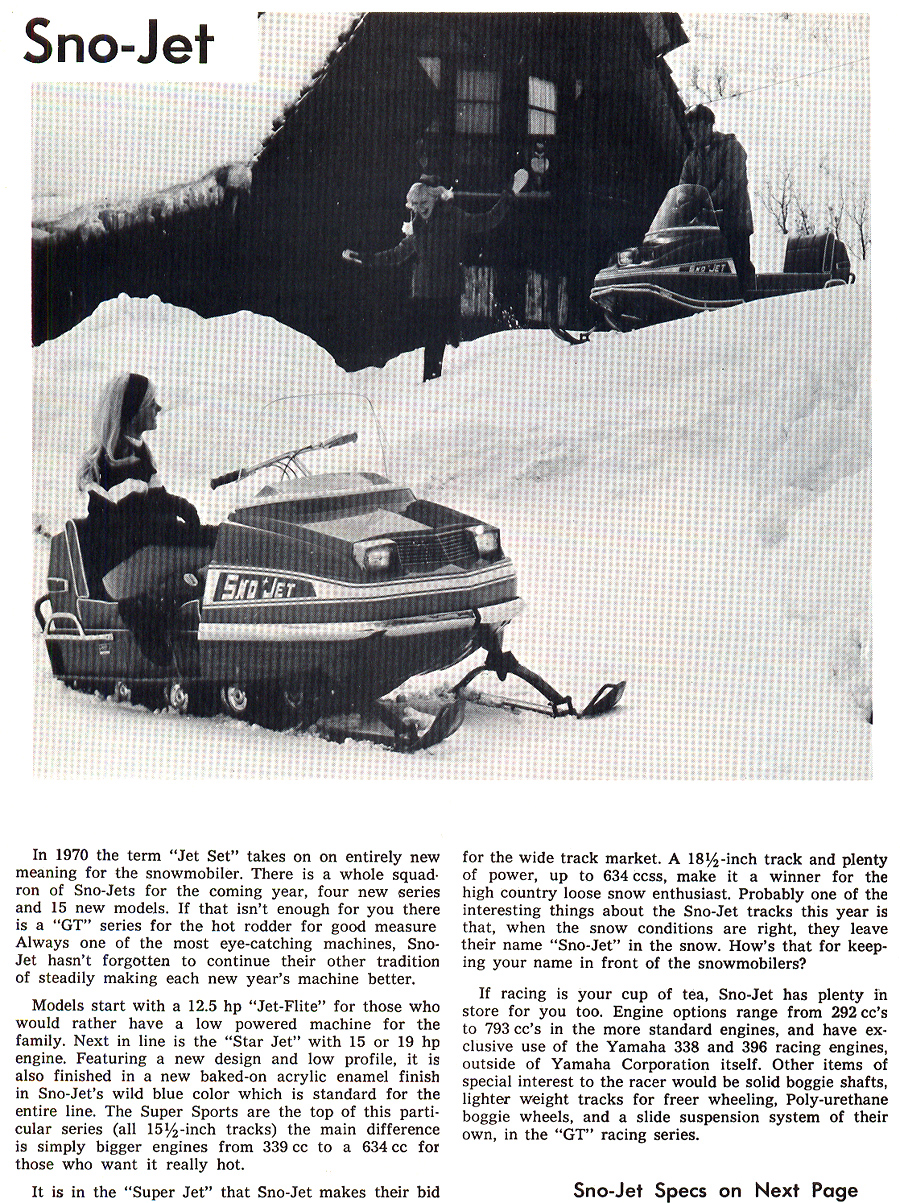 Sno-Jet

SNO JET

SNO JET

In 1970 the term "Jet Set" takes on on entirely new meaning for the snowmobiler. There is a whole squadron of Sno-Jets for the coming year, four new series and 15 new models. If that isn't enough for you there is a "GT" series for the hot rodder for good measure Always one of the most eye-catching machines, Sno-Jet hasn't forgotten to continue their other tradition of steadily making each new year's machine better.

Models start with a 12.5 hp "Jet-Flite" for those who would rather have a low powered machine for the family. Next in line is the "Star Jet" with 15 or 19 hp engine. Featuring a new design and low profile, it is also finished in a new baked-on acrylic enamel finish in Sno-Jet's wild blue color which is standard for the entire line. The Super Sports are the top of this particular series (all 15½-inch tracks) the main difference is simply bigger engines from 339 cc to a 634 cc for those who want it really hot.

It is in the "Super Jet" that Sno-Jet makes their bid for the wide track market. A 18½-inch track and plenty of power, up to 634 ccss, make it a winner for the high country loose snow enthusiast. Probably one of the interesting things about the Sno-Jet tracks this year is that, when the snow conditions are right, they leave their name "Sno-Jet" in the snow. How's that for keeping your name in front of the snowmobilers?

If racing is your cup of tea, Sno-Jet has plenty in store for you too. Engine options range from 292 cc's to 793 cc's in the more standard engines, and have exclusive use of the Yamaha 338 and 396 racing engines, outside of Yamaha Corporation itself. Other items of special interest to the racer would be solid boggie shafts, lighter weight tracks for freer wheeling, Poly-urethane boggie wheels, and a slide suspension system of their own, in the "GT" racing series.

Sno-Jet Specs on Next Page